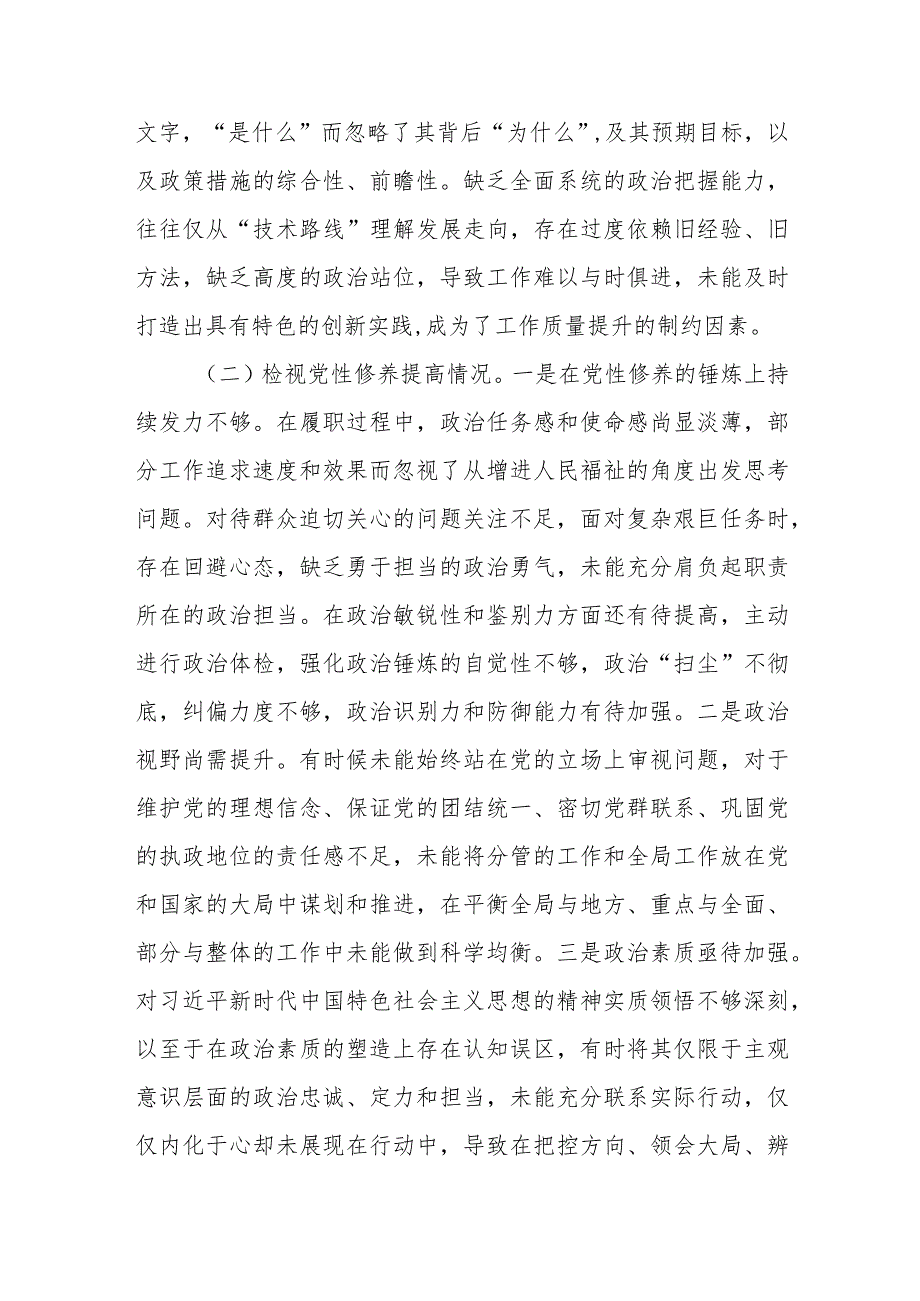 文字，“是什么”而忽略了其背后“为什么”,及其预期目标，以及政策措施的综合性、前瞻性。缺乏全面系统的政治把握能力，往往仅从“技术路线”理解发展走向，存在过度依赖旧经验、旧方法，缺乏高度的政治站位，导致工作难以与时俱进，未能及时打造出具有特色的创新实践,成为了工作质量提升的制约因素。

（二）检视党性修养提高情况。一是在党性修养的锤炼上持续发力不够。在履职过程中，政治任务感和使命感尚显淡薄，部分工作追求速度和效果而忽视了从增进人民福祉的角度出发思考问题。对待群众迫切关心的问题关注不足，面对复杂艰巨任务时，存在回避心态，缺乏勇于担当的政治勇气，未能充分肩负起职责所在的政治担当。在政治敏锐性和鉴别力方面还有待提高，主动进行政治体检，强化政治锤炼的自觉性不够，政治“扫尘”不彻底，纠偏力度不够，政治识别力和防御能力有待加强。二是政治视野尚需提升。有时候未能始终站在党的立场上审视问题，对于维护党的理想信念、保证党的团结统一、密切党群联系、巩固党的执政地位的责任感不足，未能将分管的工作和全局工作放在党和国家的大局中谋划和推进，在平衡全局与地方、重点与全面、部分与整体的工作中未能做到科学均衡。三是政治素质亟待加强。对习近平新时代中国特色社会主义思想的精神实质领悟不够深刻，以至于在政治素质的塑造上存在认知误区，有时将其仅限于主观意识层面的政治忠诚、定力和担当，未能充分联系实际行动，仅仅内化于心却未展现在行动中，导致在把控方向、领会大局、辨